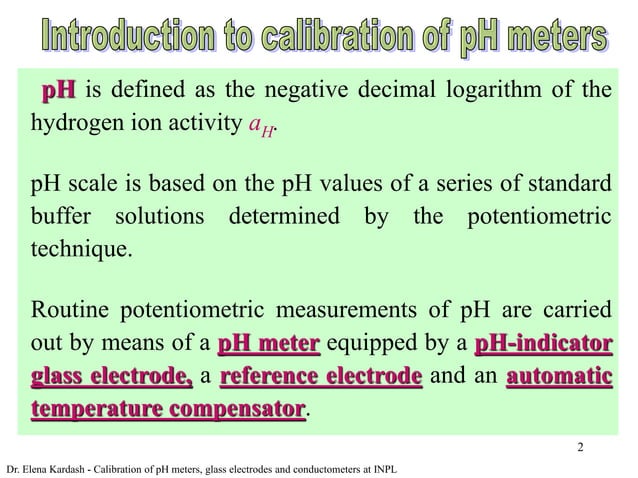 Introduction to calibration of pH meters

pH is defined as the negative decimal logarithm of the hydrogen ion activity $a_H$.

pH scale is based on the pH values of a series of standard buffer solutions determined by the potentiometric technique.

Routine potentiometric measurements of pH are carried out by means of a pH meter equipped by a pH-indicator glass electrode, a reference electrode and an automatic temperature compensator.

2

Dr. Elena Kardash - Calibration of pH meters, glass electrodes and conductometers at INPL